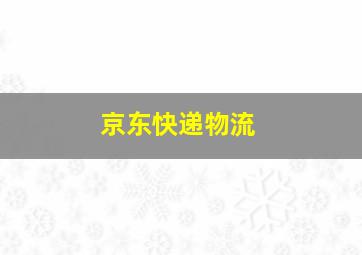 京东快递物流